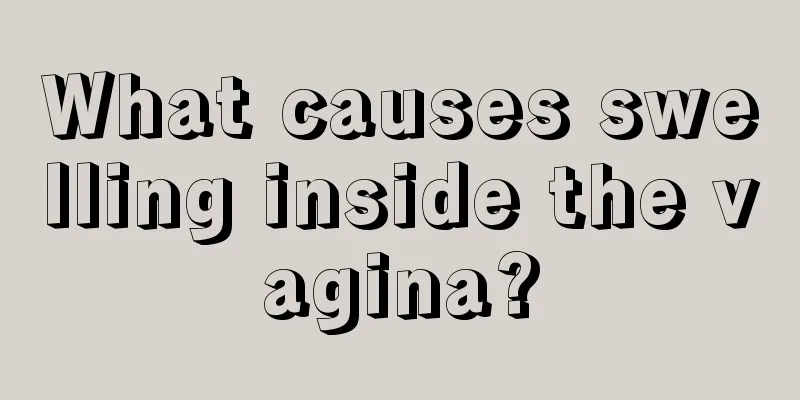 What causes swelling inside the vagina?